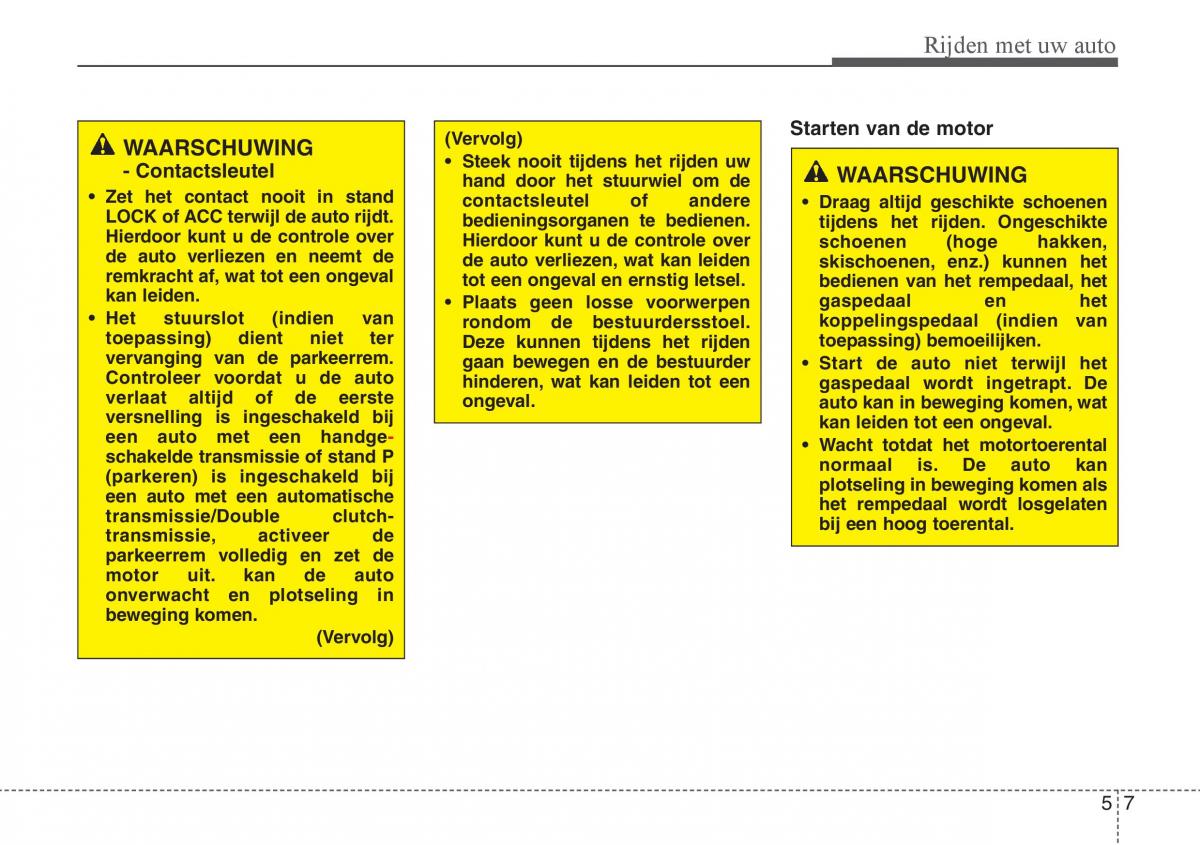 Rijden met uw auto

WAARSCHUWING
- Contactsleutel

• Zet het contact nooit in stand LOCK of ACC terwijl de auto rijdt. Hierdoor kunt u de controle over de auto verliezen en neemt de remkracht af, wat tot een ongeval kan leiden.

• Het stuurslot (indien van toepassing) dient niet ter vervanging van de parkeerrem. Controleer voordat u de auto verlaat altijd of de eerste versnelling is ingeschakeld bij een auto met een handgeschakelde transmissie of stand P (parkeren) is ingeschakeld bij een auto met een automatische transmissie/Double clutch-transmissie, activeer de parkeerrem volledig en zet de motor uit. kan de auto onverwacht en plotseling in beweging komen.

(Vervolg)

(Vervolg)

• Steek nooit tijdens het rijden uw hand door het stuurwiel om de contactsleutel of andere bedieningsorganen te bedienen. Hierdoor kunt u de controle over de auto verliezen, wat kan leiden tot een ongeval en ernstig letsel.

• Plaats geen losse voorwerpen rondom de bestuurdersstoel. Deze kunnen tijdens het rijden gaan bewegen en de bestuurder hinderen, wat kan leiden tot een ongeval.

Starten van de motor

WAARSCHUWING

• Draag altijd geschikte schoenen tijdens het rijden. Ongeschikte schoenen (hoge hakken, skischoenen, enz.) kunnen het bedienen van het rempedaal, het gaspedaal en het koppelingspedaal (indien van toepassing) bemoeilijken.

• Start de auto niet terwijl het gaspedaal wordt ingetrapt. De auto kan in beweging komen, wat kan leiden tot een ongeval.

• Wacht totdat het motortoerental normaal is. De auto kan plotseling in beweging komen als het rempedaal wordt losgelaten bij een hoog toerental.

5 7